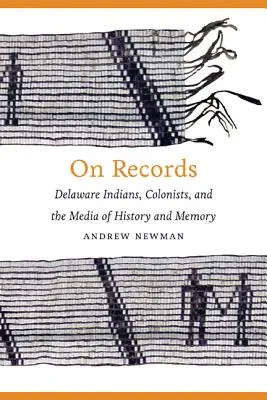 On Records

Delaware Indians, Colonists, and the Media of History and Memory

ANDREW NEWMAN